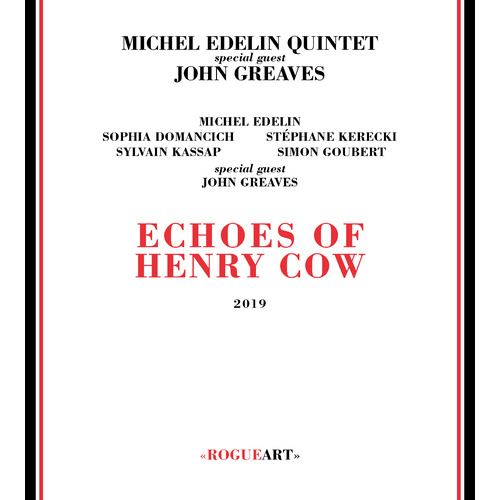 MICHEL EDELIN QUINTET
special guest
JOHN GREAVES

MICHEL EDELIN
SOPHIA DOMANCICH STÉPHANE KERECKI
SYLVAIN KASSAP SIMON GOUBERT
special guest
JOHN GREAVES

ECHOES OF
HENRY COW

2019

«ROGUEART»